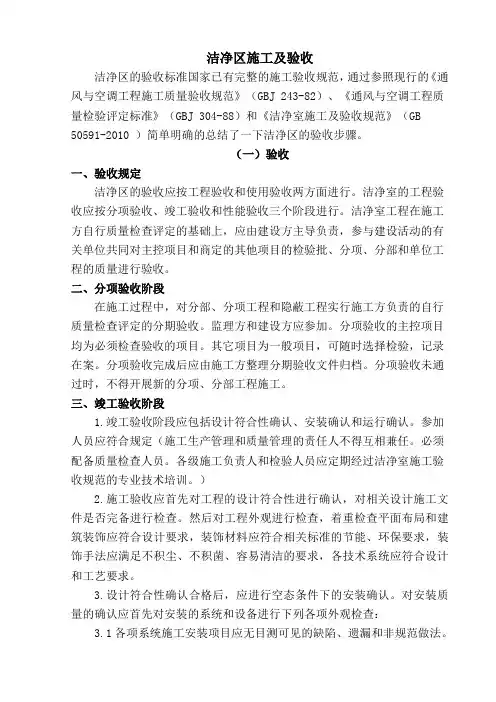 洁净区施工及验收

洁净区的验收标准国家已有完整的施工验收规范，通过参照现行的《通风与空调工程施工质量验收规范》（GBJ 243-82）、《通风与空调工程质量检验评定标准》（GBJ 304-88）和《洁净室施工及验收规范》（GB 50591-2010 ）简单明确的总结了一下洁净区的验收步骤。

（一）验收

一、验收规定

洁净区的验收应按工程验收和使用验收两方面进行。洁净室的工程验收应按分项验收、竣工验收和性能验收三个阶段进行。洁净室工程在施工方自行质量检查评定的基础上，应由建设方主导负责，参与建设活动的有关单位共同对主控项目和商定的其他项目的检验批、分项、分部和单位工程的质量进行验收。

二、分项验收阶段

在施工过程中，对分部、分项工程和隐蔽工程实行施工方负责的自行质量检查评定的分期验收。监理方和建设方应参加。分项验收的主控项目均为必须检查验收的项目。其它项目为一般项目，可随时选择检验，记录在案。分项验收完成后应由施工方整理分期验收文件归档。分项验收未通过时，不得开展新的分项、分部工程施工。

三、竣工验收阶段

1.竣工验收阶段应包括设计符合性确认、安装确认和运行确认。参加人员应符合规定（施工生产管理和质量管理的责任人不得互相兼任。必须配备质量检查人员。各级施工负责人和检验人员应定期经过洁净室施工验收规范的专业技术培训。）

2.施工验收应首先对工程的设计符合性进行确认，对相关设计施工文件是否完备进行检查。然后对工程外观进行检查，着重检查平面布局和建筑装饰应符合设计要求，装饰材料应符合相关标准的节能、环保要求，装饰手法应满足不积尘、不积菌、容易清洁的要求，各技术系统应符合设计和工艺要求。

3.设计符合性确认合格后，应进行空态条件下的安装确认。对安装质量的确认应首先对安装的系统和设备进行下列各项外观检查：

3.1各项系统施工安装项目应无目测可见的缺陷、遗漏和非规范做法。